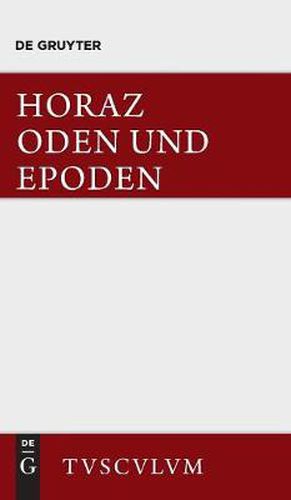 DE GRUYTER

HORAZ
ODEN UND
EPODEN

DE
G

TVSCVLVM